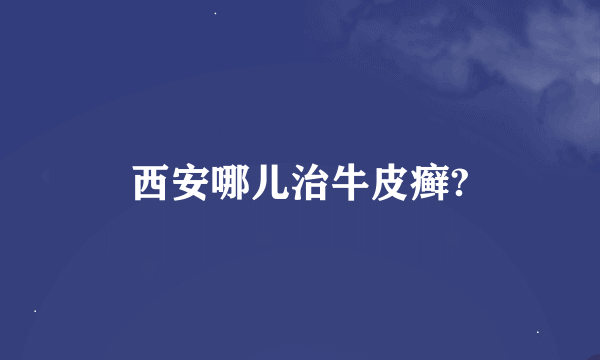 西安哪儿治牛皮癣?